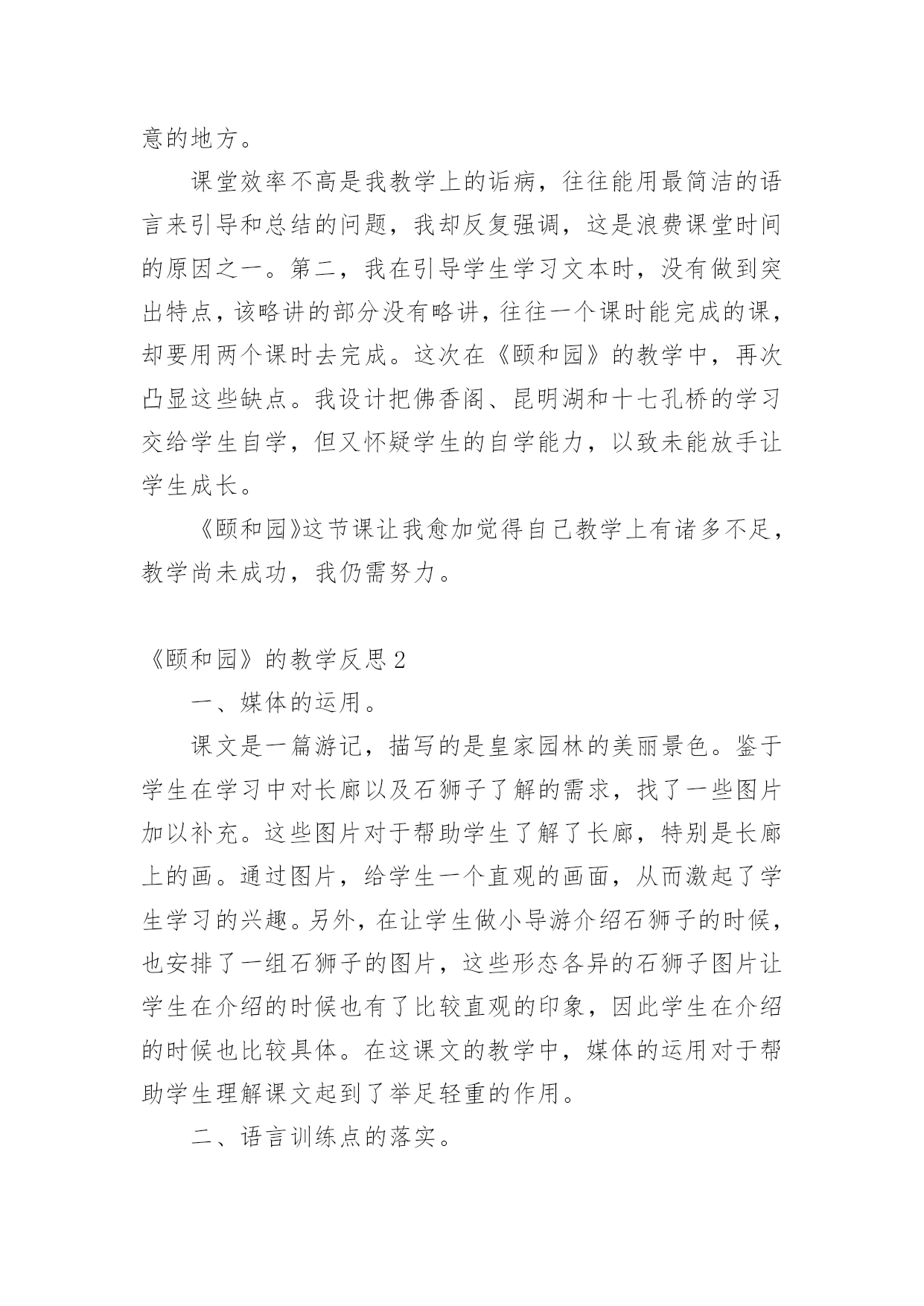 意的地方。

课堂效率不高是我教学上的诟病，往往能用最简洁的语言来引导和总结的问题，我却反复强调，这是浪费课堂时间的原因之一。第二，我在引导学生学习文本时，没有做到突出特点，该略讲的部分没有略讲，往往一个课时能完成的课，却要用两个课时去完成。这次在《颐和园》的教学中，再次凸显这些缺点。我设计把佛香阁、昆明湖和十七孔桥的学习交给学生自学，但又怀疑学生的自学能力，以致未能放手让学生成长。

《颐和园》这节课让我愈加觉得自己教学上有诸多不足，教学尚未成功，我仍需努力。

《颐和园》的教学反思2

一、媒体的运用。

课文是一篇游记，描写的是皇家园林的美丽景色。鉴于学生在学习中对长廊以及石狮子了解的需求，找了一些图片加以补充。这些图片对于帮助学生了解了长廊，特别是长廊上的画。通过图片，给学生一个直观的画面，从而激起了学生学习的兴趣。另外，在让学生做小导游介绍石狮子的时候，也安排了一组石狮子的图片，这些形态各异的石狮子图片让学生在介绍的时候也有了比较直观的印象，因此学生在介绍的时候也比较具体。在这课文的教学中，媒体的运用对于帮助学生理解课文起到了举足轻重的作用。

二、语言训练点的落实。